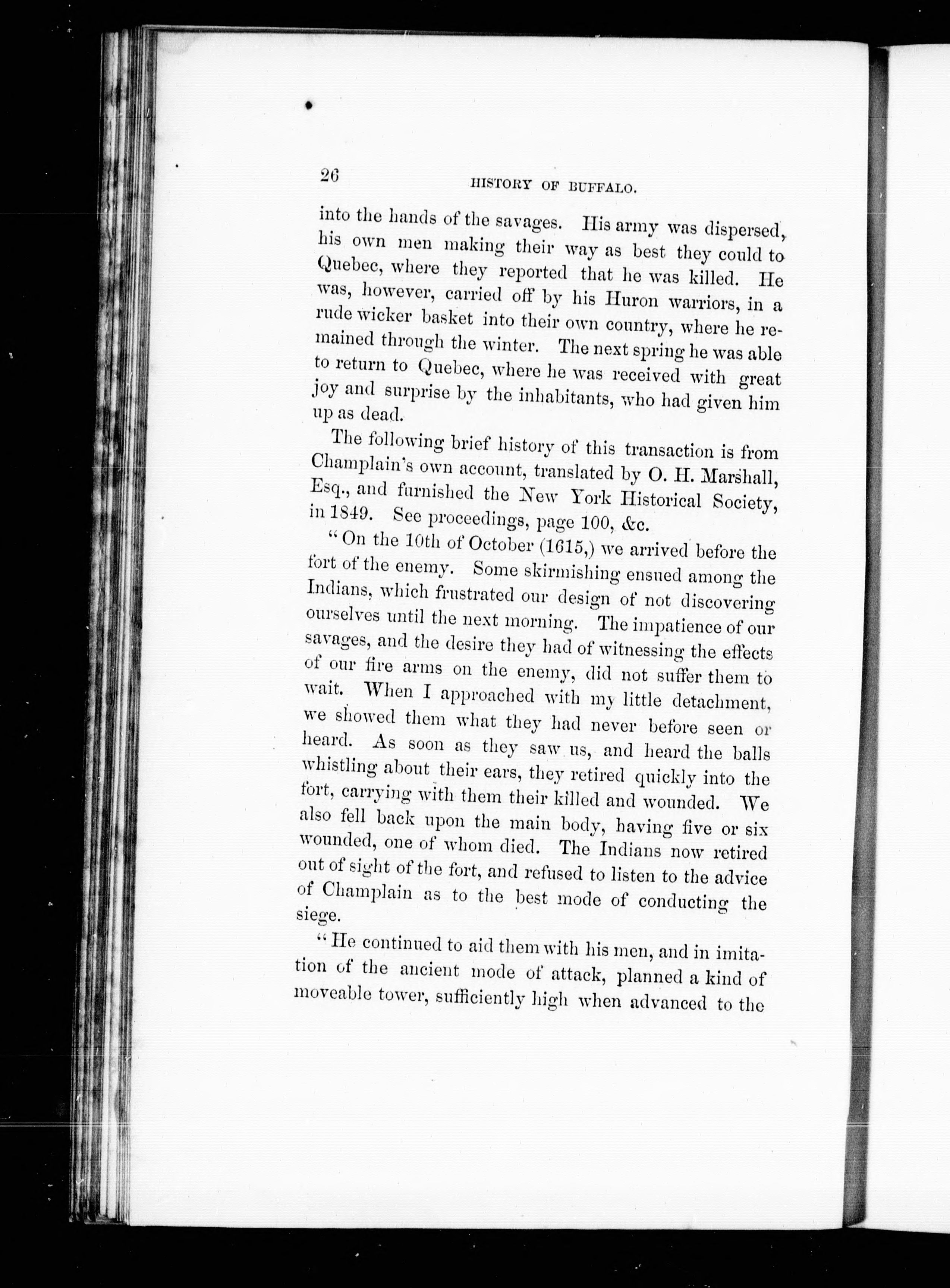 26 HISTORY OF BUFFALO.

into the hands of the savages. His army was dispersed, his own men making their way as best they could to Quebec, where they reported that he was killed. He was, however, carried off by his Huron warriors, in a rude wicker basket into their own country, where he remained through the winter. The next spring he was able to return to Quebec, where he was received with great joy and surprise by the inhabitants, who had given him up as dead.

The following brief history of this transaction is from Champlain's own account, translated by O. H. Marshall, Esq., and furnished the New York Historical Society, in 1849. See proceedings, page 100, &c.

"On the 10th of October (1615,) we arrived before the fort of the enemy. Some skirmishing ensued among the Indians, which frustrated our design of not discovering ourselves until the next morning. The impatience of our savages, and the desire they had of witnessing the effects of our fire arms on the enemy, did not suffer them to wait. When I approached with my little detachment, we showed them what they had never before seen or heard. As soon as they saw us, and heard the balls whistling about their ears, they retired quickly into the fort, carrying with them their killed and wounded. We also fell back upon the main body, having five or six wounded, one of whom died. The Indians now retired out of sight of the fort, and refused to listen to the advice of Champlain as to the best mode of conducting the siege.

"He continued to aid them with his men, and in imitation of the ancient mode of attack, planned a kind of moveable tower, sufficiently high when advanced to the